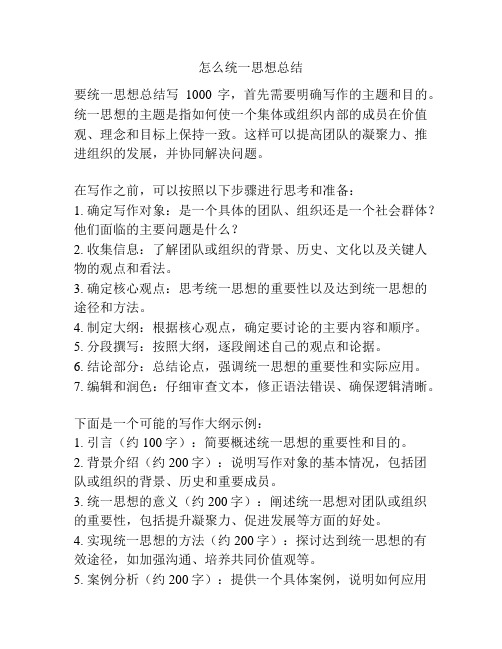 怎么统一思想总结

要统一思想总结写 1000 字，首先需要明确写作的主题和目的。统一思想的主题是指如何使一个集体或组织内部的成员在价值观、理念和目标上保持一致。这样可以提高团队的凝聚力、推进组织的发展，并协同解决问题。

在写作之前，可以按照以下步骤进行思考和准备：
1. 确定写作对象：是一个具体的团队、组织还是一个社会群体？他们面临的主要问题是什么？
2. 收集信息：了解团队或组织的背景、历史、文化以及关键人物的观点和看法。
3. 确定核心观点：思考统一思想的重要性以及达到统一思想的途径和方法。
4. 制定大纲：根据核心观点，确定要讨论的主要内容和顺序。
5. 分段撰写：按照大纲，逐段阐述自己的观点和论据。
6. 结论部分：总结论点，强调统一思想的重要性和实际应用。
7. 编辑和润色：仔细审查文本，修正语法错误、确保逻辑清晰。

下面是一个可能的写作大纲示例：
1. 引言（约 100 字）：简要概述统一思想的重要性和目的。
2. 背景介绍（约 200 字）：说明写作对象的基本情况，包括团队或组织的背景、历史和重要成员。
3. 统一思想的意义（约 200 字）：阐述统一思想对团队或组织的重要性，包括提升凝聚力、促进发展等方面的好处。
4. 实现统一思想的方法（约 200 字）：探讨达到统一思想的有效途径，如加强沟通、培养共同价值观等。
5. 案例分析（约 200 字）：提供一个具体案例，说明如何应用